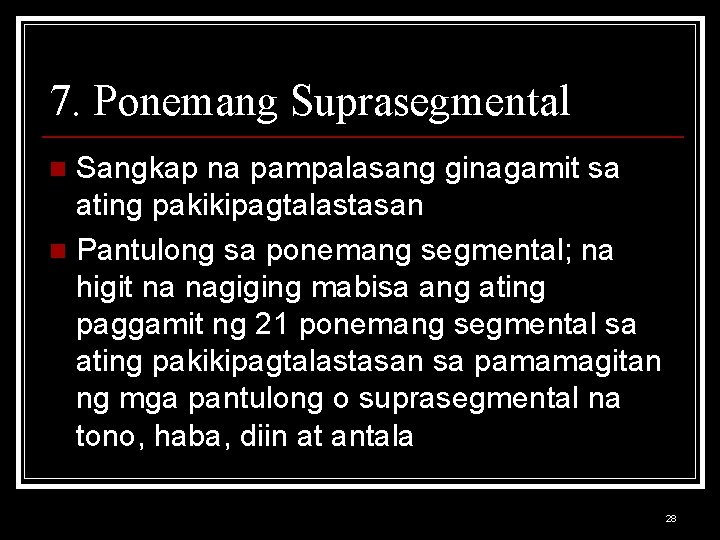 7. Ponemang Suprasegmental

Sangkap na pampalasang ginagamit sa ating pakikipagtalastasan

Pantulong sa ponemang segmental; na higit na nagiging mabisa ang ating paggamit ng 21 ponemang segmental sa ating pakikipagtalastasan sa pamamagitan ng mga pantulong o suprasegmental na tono, haba, diin at antala

28